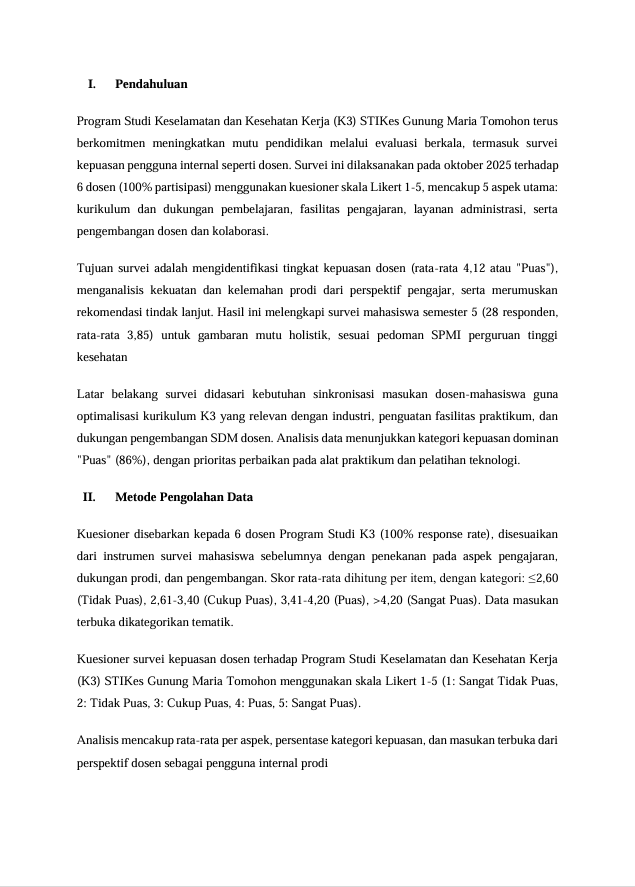 I. Pendahuluan

Program Studi Keselamatan dan Kesehatan Kerja (K3) STIKes Gunung Maria Tomohon terus berkomitmen meningkatkan mutu pendidikan melalui evaluasi berkala, termasuk survei kepuasan pengguna internal seperti dosen. Survei ini dilaksanakan pada oktober 2025 terhadap 6 dosen (100% partisipasi) menggunakan kuesioner skala Likert 1-5, mencakup 5 aspek utama: kurikulum dan dukungan pembelajaran, fasilitas pengajaran, layanan administrasi, serta pengembangan dosen dan kolaborasi.

Tujuan survei adalah mengidentifikasi tingkat kepuasan dosen (rata-rata 4,12 atau "Puas"), menganalisis kekuatan dan kelemahan prodi dari perspektif pengajar, serta merumuskan rekomendasi tindak lanjut. Hasil ini melengkapi survei mahasiswa semester 5 (28 responden, rata-rata 3,85) untuk gambaran mutu holistik, sesuai pedoman SPMI perguruan tinggi kesehatan

Latar belakang survei didasari kebutuhan sinkronisasi masukan dosen-mahasiswa guna optimalisasi kurikulum K3 yang relevan dengan industri, penguatan fasilitas praktikum, dan dukungan pengembangan SDM dosen. Analisis data menunjukkan kategori kepuasan dominan "Puas" (86%), dengan prioritas perbaikan pada alat praktikum dan pelatihan teknologi.

II. Metode Pengolahan Data

Kuesioner disebarkan kepada 6 dosen Program Studi K3 (100% response rate), disesuaikan dari instrumen survei mahasiswa sebelumnya dengan penekanan pada aspek pengajaran, dukungan prodi, dan pengembangan. Skor rata-rata dihitung per item, dengan kategori: ≤2,60 (Tidak Puas), 2,61-3,40 (Cukup Puas), 3,41-4,20 (Puas), >4,20 (Sangat Puas). Data masukan terbuka dikategorikan tematik.

Kuesioner survei kepuasan dosen terhadap Program Studi Keselamatan dan Kesehatan Kerja (K3) STIKes Gunung Maria Tomohon menggunakan skala Likert 1-5 (1: Sangat Tidak Puas, 2: Tidak Puas, 3: Cukup Puas, 4: Puas, 5: Sangat Puas).

Analisis mencakup rata-rata per aspek, persentase kategori kepuasan, dan masukan terbuka dari perspektif dosen sebagai pengguna internal prodi